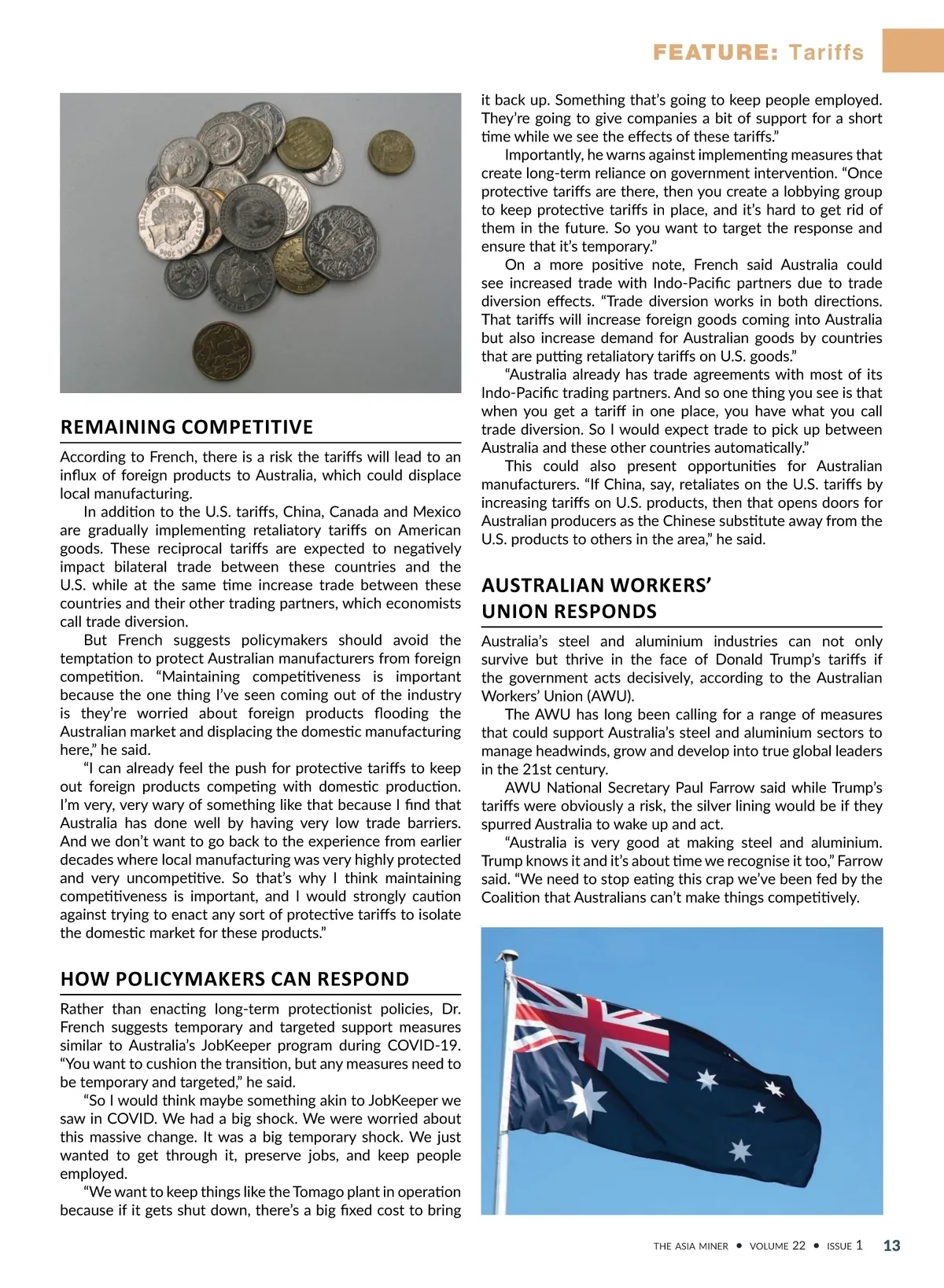 FEATURE: Tariffs

REMAINING COMPETITIVE

According to French, there is a risk the tariffs will lead to an influx of foreign products to Australia, which could displace local manufacturing.

In addition to the U.S. tariffs, China, Canada and Mexico are gradually implementing retaliatory tariffs on American goods. These reciprocal tariffs are expected to negatively impact bilateral trade between these countries and the U.S. while at the same time increase trade between these countries and their other trading partners, which economists call trade diversion.

But French suggests policymakers should avoid the temptation to protect Australian manufacturers from foreign competition. "Maintaining competitiveness is important because the one thing I've seen coming out of the industry is they're worried about foreign products flooding the Australian market and displacing the domestic manufacturing here," he said.

"I can already feel the push for protective tariffs to keep out foreign products competing with domestic production. I'm very, very wary of something like that because I find that Australia has done well by having very low trade barriers. And we don't want to go back to the experience from earlier decades where local manufacturing was very highly protected and very uncompetitive. So that's why I think maintaining competitiveness is important, and I would strongly caution against trying to enact any sort of protective tariffs to isolate the domestic market for these products."

HOW POLICYMAKERS CAN RESPOND

Rather than enacting long-term protectionist policies, Dr. French suggests temporary and targeted support measures similar to Australia's JobKeeper program during COVID-19. "You want to cushion the transition, but any measures need to be temporary and targeted," he said.

"So I would think maybe something akin to JobKeeper we saw in COVID. We had a big shock. We were worried about this massive change. It was a big temporary shock. We just wanted to get through it, preserve jobs, and keep people employed.

"We want to keep things like the Tomago plant in operation because if it gets shut down, there's a big fixed cost to bring it back up. Something that's going to keep people employed. They're going to give companies a bit of support for a short time while we see the effects of these tariffs."

Importantly, he warns against implementing measures that create long-term reliance on government intervention. "Once protective tariffs are there, then you create a lobbying group to keep protective tariffs in place, and it's hard to get rid of them in the future. So you want to target the response and ensure that it's temporary."

On a more positive note, French said Australia could see increased trade with Indo-Pacific partners due to trade diversion effects. "Trade diversion works in both directions. That tariffs will increase foreign goods coming into Australia but also increase demand for Australian goods by countries that are putting retaliatory tariffs on U.S. goods."

"Australia already has trade agreements with most of its Indo-Pacific trading partners. And so one thing you see is that when you get a tariff in one place, you have what you call trade diversion. So I would expect trade to pick up between Australia and these other countries automatically."

This could also present opportunities for Australian manufacturers. "If China, say, retaliates on the U.S. tariffs by increasing tariffs on U.S. products, then that opens doors for Australian producers as the Chinese substitute away from the U.S. products to others in the area," he said.

AUSTRALIAN WORKERS' UNION RESPONDS

Australia's steel and aluminium industries can not only survive but thrive in the face of Donald Trump's tariffs if the government acts decisively, according to the Australian Workers' Union (AWU).

The AWU has long been calling for a range of measures that could support Australia's steel and aluminium sectors to manage headwinds, grow and develop into true global leaders in the 21st century.

AWU National Secretary Paul Farrow said while Trump's tariffs were obviously a risk, the silver lining would be if they spurred Australia to wake up and act.

"Australia is very good at making steel and aluminium. Trump knows it and it's about time we recognise it too," Farrow said. "We need to stop eating this crap we've been fed by the Coalition that Australians can't make things competitively.

THE ASIA MINER • VOLUME 22 • ISSUE 1 13